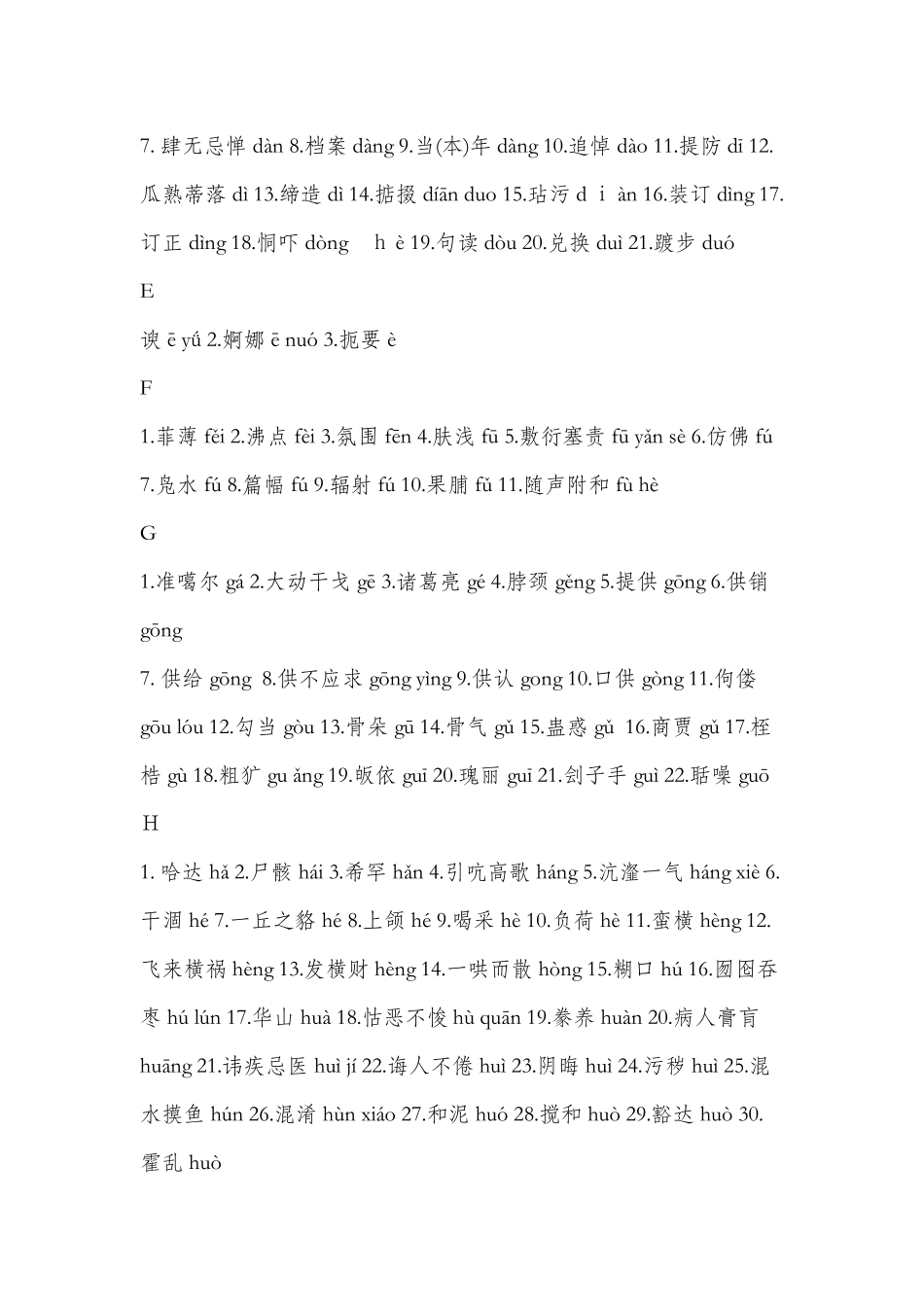 7. 肆无忌惮 dàn 8.档案 dàng 9.当(本)年 dàng 10.追悼 dào 11.提防 dī 12.瓜熟蒂落 dì 13.缔造 dì 14.掂掇 diān duo 15.玷污 d i àn 16.装订 dìng 17.订正 dìng 18.恫吓 dòng h è 19.句读 dòu 20.兑换 duì 21.踱步 duó

E

谀 ē yú 2.婀娜 ē nuó 3.扼要 è

F

1.菲薄 fěi 2.沸点 fèi 3.氛围 fēn 4.肤浅 fū 5.敷衍塞责 fū yǎn sè 6.仿佛 fú 7.凫水 fú 8.篇幅 fú 9.辐射 fú 10.果脯 fǔ 11.随声附和 fù hè

G

1.准噶尔 gá 2.大动干戈 gē 3.诸葛亮 gé 4.脖颈 gěng 5.提供 gōng 6.供销 gōng

7. 供给 gōng 8.供不应求 gōng yìng 9.供认 gong 10.口供 gòng 11.佝偻 gōu lóu 12.勾当 gòu 13.骨朵 gū 14.骨气 gǔ 15.蛊惑 gǔ 16.商贾 gǔ 17.桎梏 gù 18.粗犷 gu ǎng 19.皈依 guī 20.瑰丽 guī 21.刽子手 guì 22.聒噪 guō

H

1. 哈达 hǎ 2.尸骸 hái 3.希罕 hǎn 4.引吭高歌 háng 5.沆瀣一气 háng xiè 6.干涸 hé 7.一丘之貉 hé 8.上颌 hé 9.喝采 hè 10.负荷 hè 11.蛮横 hèng 12.飞来横祸 hèng 13.发横财 hèng 14.一哄而散 hòng 15.糊口 hú 16.囫囵吞枣 hú lún 17.华山 huà 18.怙恶不悛 hù quān 19.豢养 huàn 20.病人膏肓 huāng 21.讳疾忌医 huì jí 22.诲人不倦 huì 23.阴晦 huì 24.污秽 huì 25.混水摸鱼 hún 26.混淆 hùn xiáo 27.和泥 huó 28.搅和 huò 29.豁达 huò 30.霍乱 huò